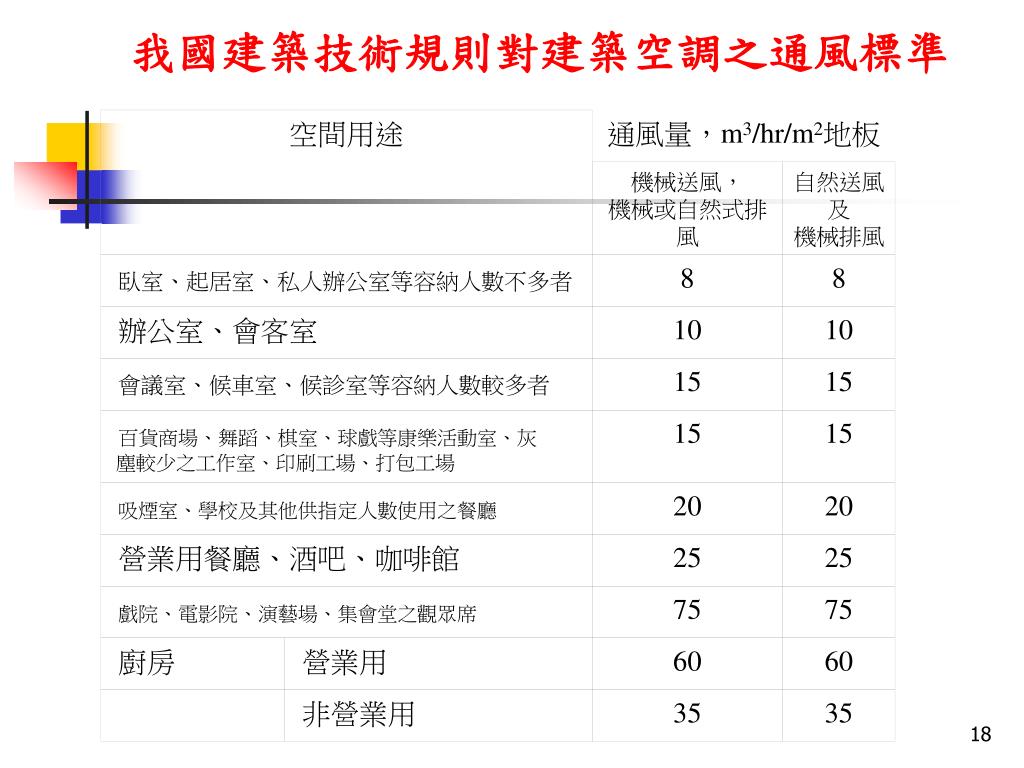 我國建築技術規則對建築空調之通風標準

| 空間用途 | | 通風量，$m^3/hr/m^2$地板 | |
|---|---|---|---|
| | | 機械送風，機械或自然式排風 | 自然送風及機械排風 |
| 臥室、起居室、私人辦公室等容納人數不多者 | | 8 | 8 |
| 辦公室、會客室 | | 10 | 10 |
| 會議室、候車室、候診室等容納人數較多者 | | 15 | 15 |
| 百貨商場、舞蹈、棋室、球戲等康樂活動室、灰塵較少之工作室、印刷工場、打包工場 | | 15 | 15 |
| 吸煙室、學校及其他供指定人數使用之餐廳 | | 20 | 20 |
| 營業用餐廳、酒吧、咖啡館 | | 25 | 25 |
| 戲院、電影院、演藝場、集會堂之觀眾席 | | 75 | 75 |
| 廚房 | 營業用 | 60 | 60 |
| | 非營業用 | 35 | 35 |

18